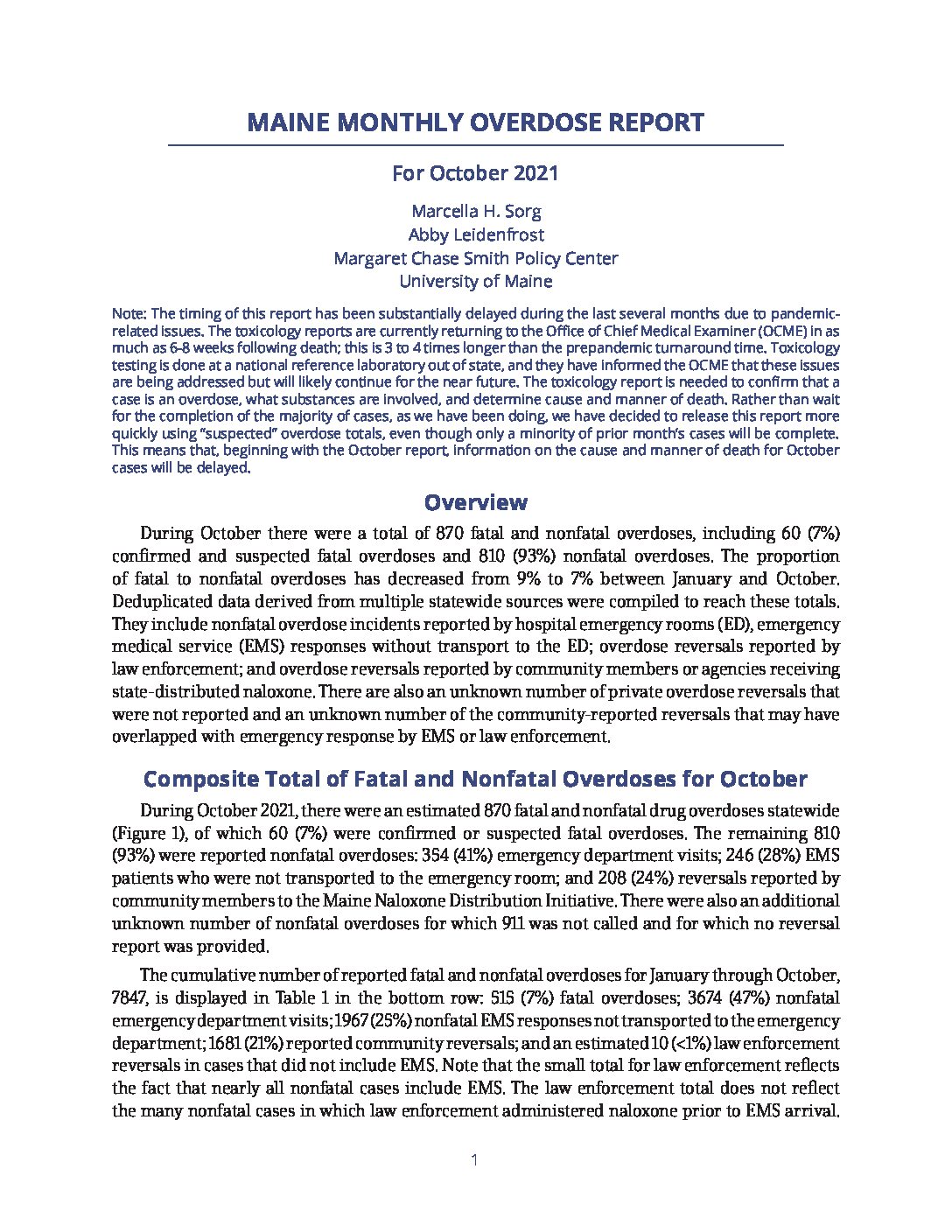 MAINE MONTHLY OVERDOSE REPORT

For October 2021

Marcella H. Sorg
Abby Leidenfrost
Margaret Chase Smith Policy Center
University of Maine

Note: The timing of this report has been substantially delayed during the last several months due to pandemic-related issues. The toxicology reports are currently returning to the Office of Chief Medical Examiner (OCME) in as much as 6-8 weeks following death; this is 3 to 4 times longer than the prepandemic turnaround time. Toxicology testing is done at a national reference laboratory out of state, and they have informed the OCME that these issues are being addressed but will likely continue for the near future. The toxicology report is needed to confirm that a case is an overdose, what substances are involved, and determine cause and manner of death. Rather than wait for the completion of the majority of cases, as we have been doing, we have decided to release this report more quickly using "suspected" overdose totals, even though only a minority of prior month's cases will be complete. This means that, beginning with the October report, information on the cause and manner of death for October cases will be delayed.

Overview

During October there were a total of 870 fatal and nonfatal overdoses, including 60 (7%) confirmed and suspected fatal overdoses and 810 (93%) nonfatal overdoses. The proportion of fatal to nonfatal overdoses has decreased from 9% to 7% between January and October. Deduplicated data derived from multiple statewide sources were compiled to reach these totals. They include nonfatal overdose incidents reported by hospital emergency rooms (ED), emergency medical service (EMS) responses without transport to the ED; overdose reversals reported by law enforcement; and overdose reversals reported by community members or agencies receiving state-distributed naloxone. There are also an unknown number of private overdose reversals that were not reported and an unknown number of the community-reported reversals that may have overlapped with emergency response by EMS or law enforcement.

Composite Total of Fatal and Nonfatal Overdoses for October

During October 2021, there were an estimated 870 fatal and nonfatal drug overdoses statewide (Figure 1), of which 60 (7%) were confirmed or suspected fatal overdoses. The remaining 810 (93%) were reported nonfatal overdoses: 354 (41%) emergency department visits; 246 (28%) EMS patients who were not transported to the emergency room; and 208 (24%) reversals reported by community members to the Maine Naloxone Distribution Initiative. There were also an additional unknown number of nonfatal overdoses for which 911 was not called and for which no reversal report was provided.

The cumulative number of reported fatal and nonfatal overdoses for January through October, 7847, is displayed in Table 1 in the bottom row: 515 (7%) fatal overdoses; 3674 (47%) nonfatal emergency department visits; 1967 (25%) nonfatal EMS responses not transported to the emergency department; 1681 (21%) reported community reversals; and an estimated 10 (<1%) law enforcement reversals in cases that did not include EMS. Note that the small total for law enforcement reflects the fact that nearly all nonfatal cases include EMS. The law enforcement total does not reflect the many nonfatal cases in which law enforcement administered naloxone prior to EMS arrival.

1